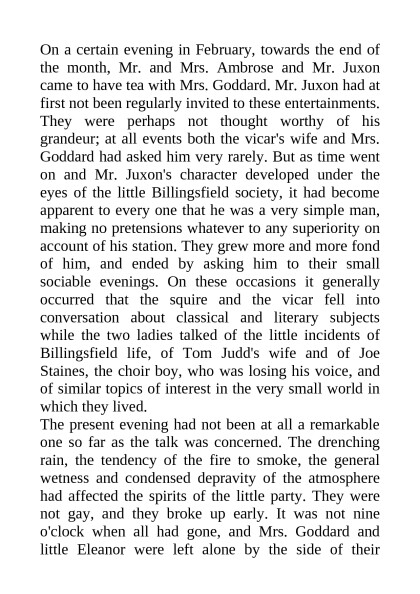 On a certain evening in February, towards the end of the month, Mr. and Mrs. Ambrose and Mr. Juxon came to have tea with Mrs. Goddard. Mr. Juxon had at first not been regularly invited to these entertainments. They were perhaps not thought worthy of his grandeur; at all events both the vicar's wife and Mrs. Goddard had asked him very rarely. But as time went on and Mr. Juxon's character developed under the eyes of the little Billingsfield society, it had become apparent to every one that he was a very simple man, making no pretensions whatever to any superiority on account of his station. They grew more and more fond of him, and ended by asking him to their small sociable evenings. On these occasions it generally occurred that the squire and the vicar fell into conversation about classical and literary subjects while the two ladies talked of the little incidents of Billingsfield life, of Tom Judd's wife and of Joe Staines, the choir boy, who was losing his voice, and of similar topics of interest in the very small world in which they lived.
The present evening had not been at all a remarkable one so far as the talk was concerned. The drenching rain, the tendency of the fire to smoke, the general wetness and condensed depravity of the atmosphere had affected the spirits of the little party. They were not gay, and they broke up early. It was not nine o'clock when all had gone, and Mrs. Goddard and little Eleanor were left alone by the side of their